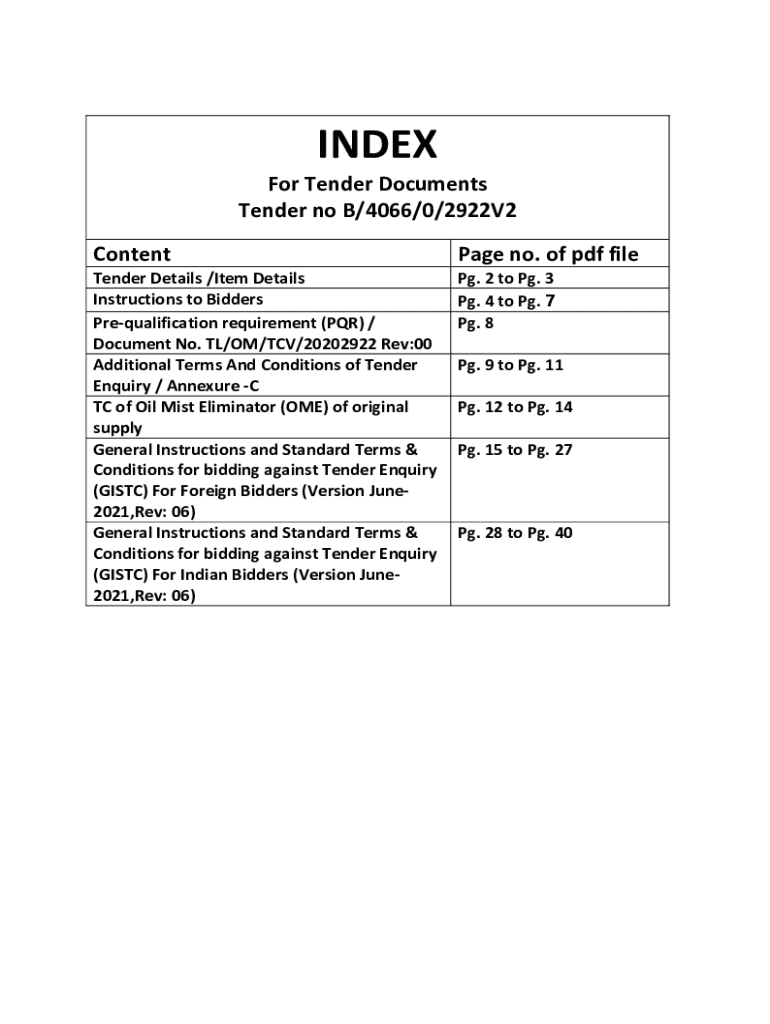 INDEX

For Tender Documents
Tender no B/4066/0/2922V2

| Content | Page no. of pdf file |
|---|---|
| Tender Details /Item Details | Pg. 2 to Pg. 3 |
| Instructions to Bidders | Pg. 4 to Pg. 7 |
| Pre-qualification requirement (PQR) / Document No. TL/OM/TCV/20202922 Rev:00 | Pg. 8 |
| Additional Terms And Conditions of Tender Enquiry / Annexure -C | Pg. 9 to Pg. 11 |
| TC of Oil Mist Eliminator (OME) of original supply | Pg. 12 to Pg. 14 |
| General Instructions and Standard Terms & Conditions for bidding against Tender Enquiry (GISTC) For Foreign Bidders (Version June-2021,Rev: 06) | Pg. 15 to Pg. 27 |
| General Instructions and Standard Terms & Conditions for bidding against Tender Enquiry (GISTC) For Indian Bidders (Version June-2021,Rev: 06) | Pg. 28 to Pg. 40 |